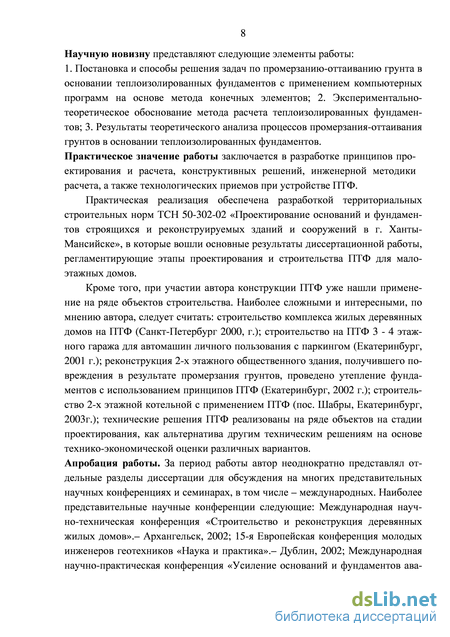 8

Научную новизну представляют следующие элементы работы:
1. Постановка и способы решения задач по промерзанию-оттаиванию грунта в основании теплоизолированных фундаментов с применением компьютерных программ на основе метода конечных элементов; 2. Экспериментально-теоретическое обоснование метода расчета теплоизолированных фундаментов; 3. Результаты теоретического анализа процессов промерзания-оттаивания грунтов в основании теплоизолированных фундаментов.

Практическое значение работы заключается в разработке принципов проектирования и расчета, конструктивных решений, инженерной методики расчета, а также технологических приемов при устройстве ПТФ.

Практическая реализация обеспечена разработкой территориальных строительных норм ТСН 50-302-02 «Проектирование оснований и фундаментов строящихся и реконструируемых зданий и сооружений в г. Ханты-Мансийске», в которые вошли основные результаты диссертационной работы, регламентирующие этапы проектирования и строительства ПТФ для малоэтажных домов.

Кроме того, при участии автора конструкции ПТФ уже нашли применение на ряде объектов строительства. Наиболее сложными и интересными, по мнению автора, следует считать: строительство комплекса жилых деревянных домов на ПТФ (Санкт-Петербург 2000, г.); строительство на ПТФ 3 - 4 этажного гаража для автомашин личного пользования с паркингом (Екатеринбург, 2001 г.); реконструкция 2-х этажного общественного здания, получившего повреждения в результате промерзания грунтов, проведено утепление фундаментов с использованием принципов ПТФ (Екатеринбург, 2002 г.); строительство 2-х этажной котельной с применением ПТФ (пос. Шабры, Екатеринбург, 2003г.); технические решения ПТФ реализованы на ряде объектов на стадии проектирования, как альтернатива другим техническим решениям на основе технико-экономической оценки различных вариантов.

Апробация работы. За период работы автор неоднократно представлял отдельные разделы диссертации для обсуждения на многих представительных научных конференциях и семинарах, в том числе – международных. Наиболее представительные научные конференции следующие: Международная научно-техническая конференция «Строительство и реконструкция деревянных жилых домов».– Архангельск, 2002; 15-я Европейская конференция молодых инженеров геотехников «Наука и практика».– Дублин, 2002; Международная научно-практическая конференция «Усиление оснований и фундаментов ава-

dsLib.net
библиотека диссертаций